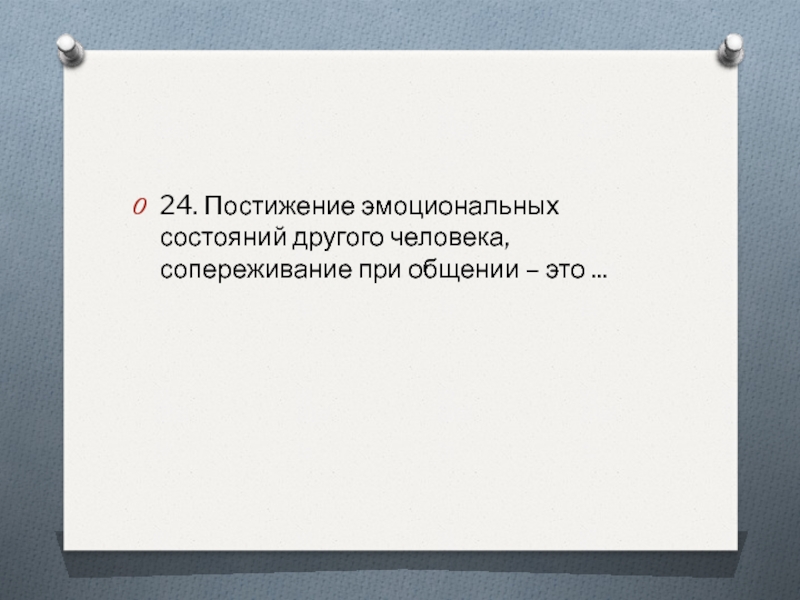 24. Постижение эмоциональных состояний другого человека, сопереживание при общении – это …